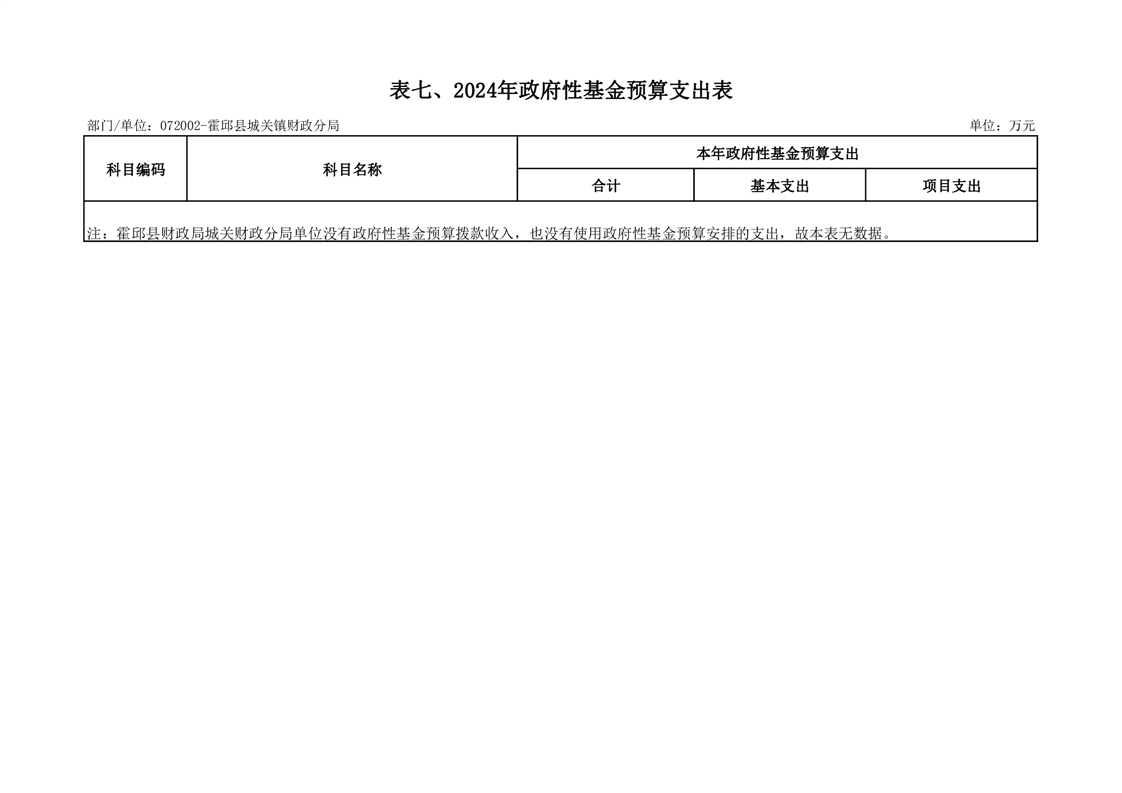 表七、2024年政府性基金预算支出表

部门/单位：072002-霍邱县城关镇财政分局

单位：万元

| 科目编码 | 科目名称 | 本年政府性基金预算支出 | | |
|---|---|---|---|---|
| | | 合计 | 基本支出 | 项目支出 |
| 注：霍邱县财政局城关财政分局单位没有政府性基金预算拨款收入，也没有使用政府性基金预算安排的支出，故本表无数据。 | | | | |